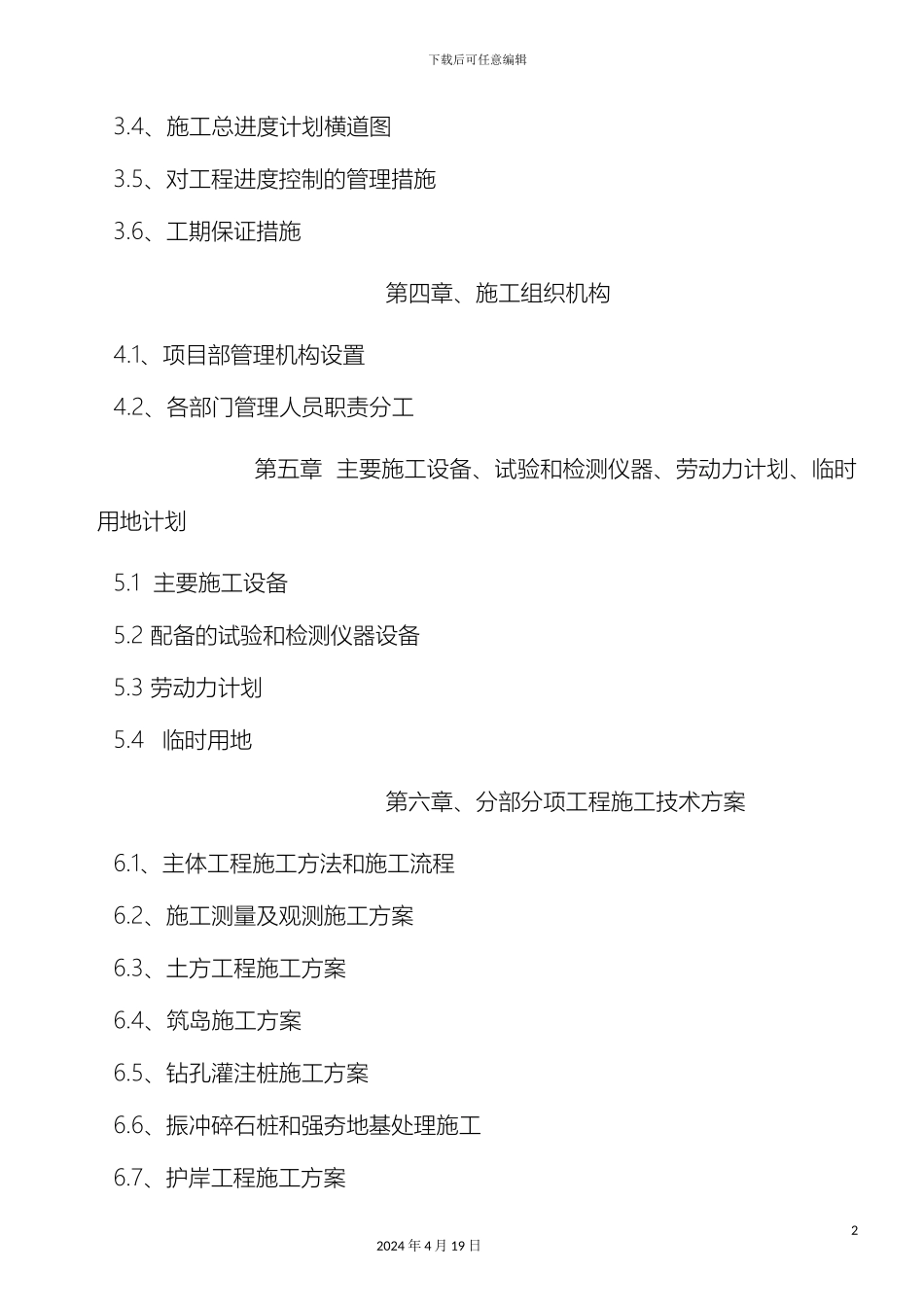 下载后可任意编辑

3.4、施工总进度计划横道图

3.5、对工程进度控制的管理措施

3.6、工期保证措施

第四章、施工组织机构

4.1、项目部管理机构设置

4.2、各部门管理人员职责分工

第五章 主要施工设备、试验和检测仪器、劳动力计划、临时用地计划

5.1 主要施工设备

5.2 配备的试验和检测仪器设备

5.3 劳动力计划

5.4 临时用地

第六章、分部分项工程施工技术方案

6.1、主体工程施工方法和施工流程

6.2、施工测量及观测施工方案

6.3、土方工程施工方案

6.4、筑岛施工方案

6.5、钻孔灌注桩施工方案

6.6、振冲碎石桩和强夯地基处理施工

6.7、护岸工程施工方案

2

2024 年 4 月 19 日